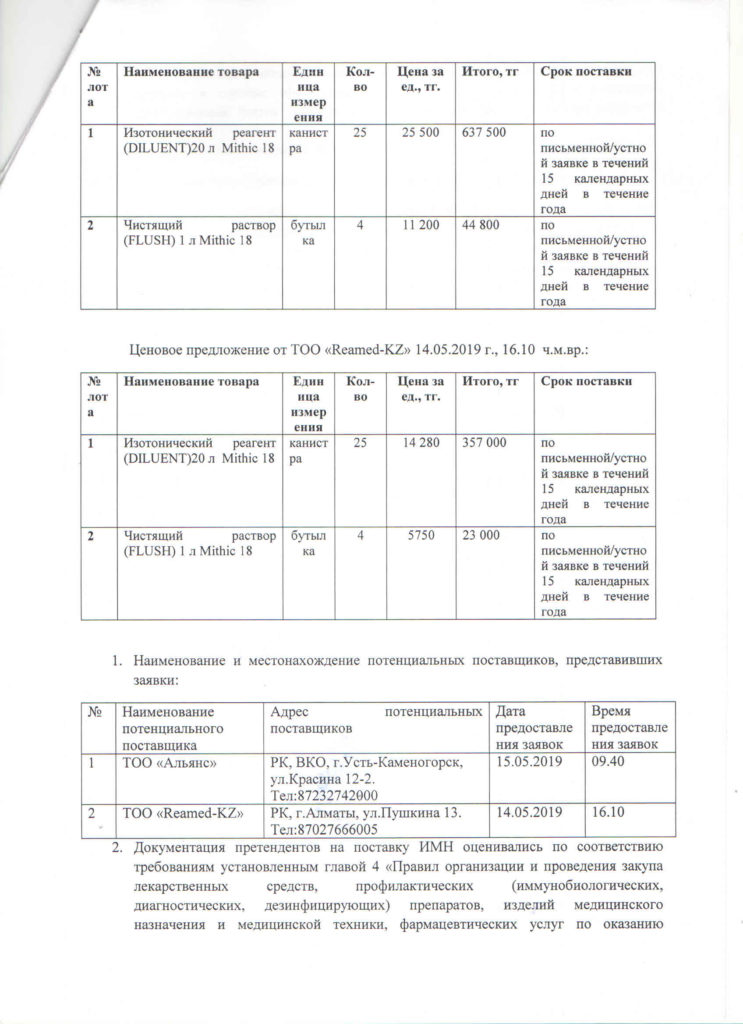 | № лота | Наименование товара | Единица измерения | Кол-во | Цена за ед., тг. | Итого, тг | Срок поставки |
|---|---|---|---|---|---|---|
| 1 | Изотонический реагент (DILUENT)20 л Mithic 18 | канистра | 25 | 25 500 | 637 500 | по письменной/устной заявке в течений 15 календарных дней в течение года |
| 2 | Чистящий раствор (FLUSH) 1 л Mithic 18 | бутылка | 4 | 11 200 | 44 800 | по письменной/устной заявке в течений 15 календарных дней в течение года |

Ценовое предложение от ТОО «Reamed-KZ» 14.05.2019 г., 16.10 ч.м.вр.:

| № лота | Наименование товара | Единица измерения | Кол-во | Цена за ед., тг. | Итого, тг | Срок поставки |
|---|---|---|---|---|---|---|
| 1 | Изотонический реагент (DILUENT)20 л Mithic 18 | канистра | 25 | 14 280 | 357 000 | по письменной/устной заявке в течений 15 календарных дней в течение года |
| 2 | Чистящий раствор (FLUSH) 1 л Mithic 18 | бутылка | 4 | 5750 | 23 000 | по письменной/устной заявке в течений 15 календарных дней в течение года |

1. Наименование и местонахождение потенциальных поставщиков, представивших заявки:

| № | Наименование потенциального поставщика | Адрес потенциальных поставщиков | Дата предоставления заявок | Время предоставления заявок |
|---|---|---|---|---|
| 1 | ТОО «Альянс» | РК, ВКО, г.Усть-Каменогорск, ул.Красина 12-2. Тел:87232742000 | 15.05.2019 | 09.40 |
| 2 | ТОО «Reamed-KZ» | РК, г.Алматы, ул.Пушкина 13. Тел:87027666005 | 14.05.2019 | 16.10 |

2. Документация претендентов на поставку ИМН оценивались по соответствию требованиям установленным главой 4 «Правил организации и проведения закупа лекарственных средств, профилактических (иммунобиологических, диагностических, дезинфицирующих) препаратов, изделий медицинского назначения и медицинской техники, фармацевтических услуг по оказанию